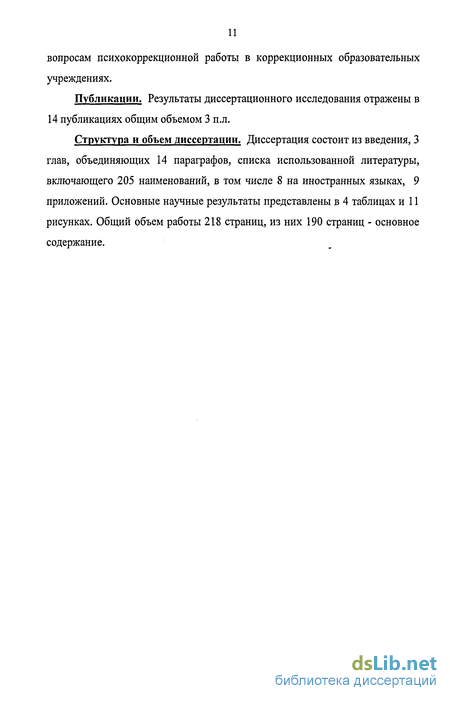 11

вопросам психокоррекционной работы в коррекционных образовательных учреждениях.

Публикации. Результаты диссертационного исследования отражены в 14 публикациях общим объемом 3 п.л.

Структура и объем диссертации. Диссертация состоит из введения, 3 глав, объединяющих 14 параграфов, списка использованной литературы, включающего 205 наименований, в том числе 8 на иностранных языках, 9 приложений. Основные научные результаты представлены в 4 таблицах и 11 рисунках. Общий объем работы 218 страниц, из них 190 страниц - основное содержание.

dsLib.net
библиотека диссертаций